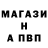 МАГАЗИ
Н
А ПВП